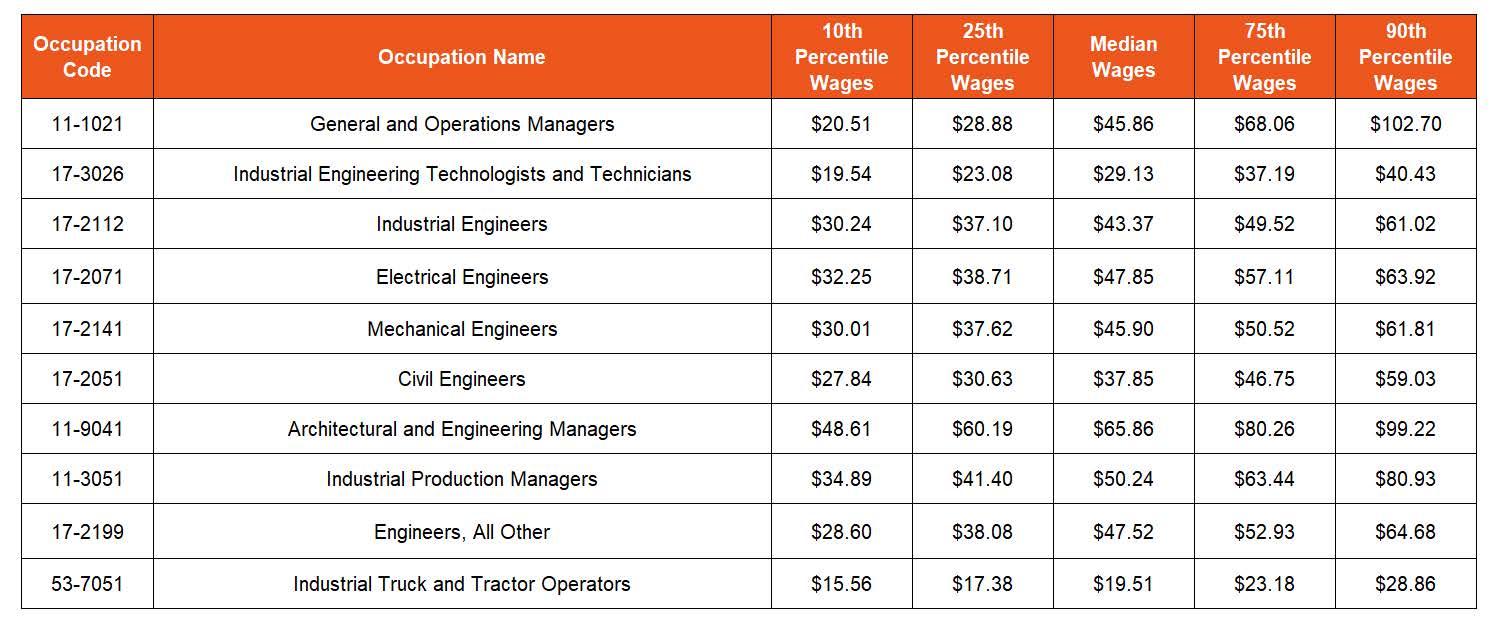 | Occupation Code | Occupation Name | 10th Percentile Wages | 25th Percentile Wages | Median Wages | 75th Percentile Wages | 90th Percentile Wages |
|---|---|---|---|---|---|---|
| 11-1021 | General and Operations Managers | \$20.51 | \$28.88 | \$45.86 | \$68.06 | \$102.70 |
| 17-3026 | Industrial Engineering Technologists and Technicians | \$19.54 | \$23.08 | \$29.13 | \$37.19 | \$40.43 |
| 17-2112 | Industrial Engineers | \$30.24 | \$37.10 | \$43.37 | \$49.52 | \$61.02 |
| 17-2071 | Electrical Engineers | \$32.25 | \$38.71 | \$47.85 | \$57.11 | \$63.92 |
| 17-2141 | Mechanical Engineers | \$30.01 | \$37.62 | \$45.90 | \$50.52 | \$61.81 |
| 17-2051 | Civil Engineers | \$27.84 | \$30.63 | \$37.85 | \$46.75 | \$59.03 |
| 11-9041 | Architectural and Engineering Managers | \$48.61 | \$60.19 | \$65.86 | \$80.26 | \$99.22 |
| 11-3051 | Industrial Production Managers | \$34.89 | \$41.40 | \$50.24 | \$63.44 | \$80.93 |
| 17-2199 | Engineers, All Other | \$28.60 | \$38.08 | \$47.52 | \$52.93 | \$64.68 |
| 53-7051 | Industrial Truck and Tractor Operators | \$15.56 | \$17.38 | \$19.51 | \$23.18 | \$28.86 |